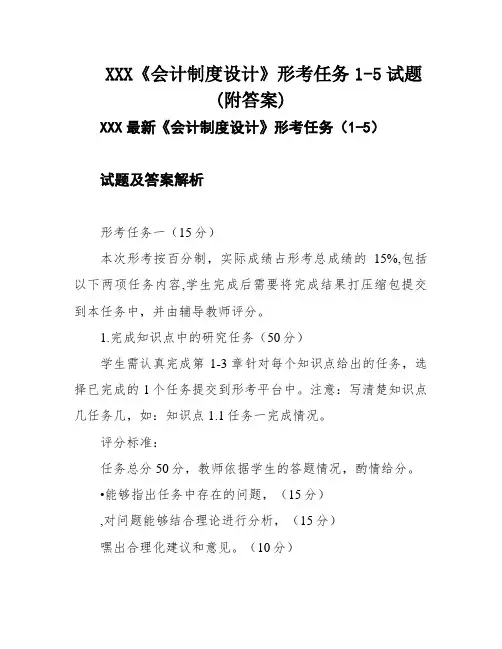 XXX《会计制度设计》形考任务 1-5 试题（附答案）

XXX 最新《会计制度设计》形考任务（1-5）

试题及答案解析

形考任务一（15 分）

本次形考按百分制，实际成绩占形考总成绩的 15%,包括以下两项任务内容,学生完成后需要将完成结果打压缩包提交到本任务中，并由辅导教师评分。

1.完成知识点中的研究任务（50 分）

学生需认真完成第 1-3 章针对每个知识点给出的任务，选择已完成的 1 个任务提交到形考平台中。注意：写清楚知识点几任务几，如：知识点 1.1 任务一完成情况。

评分标准：

任务总分 50 分，教师依据学生的答题情况，酌情给分。

•能够指出任务中存在的问题，（15 分）

,对问题能够结合理论进行分析，（15 分）

嘿出合理化建议和意见。（10 分）